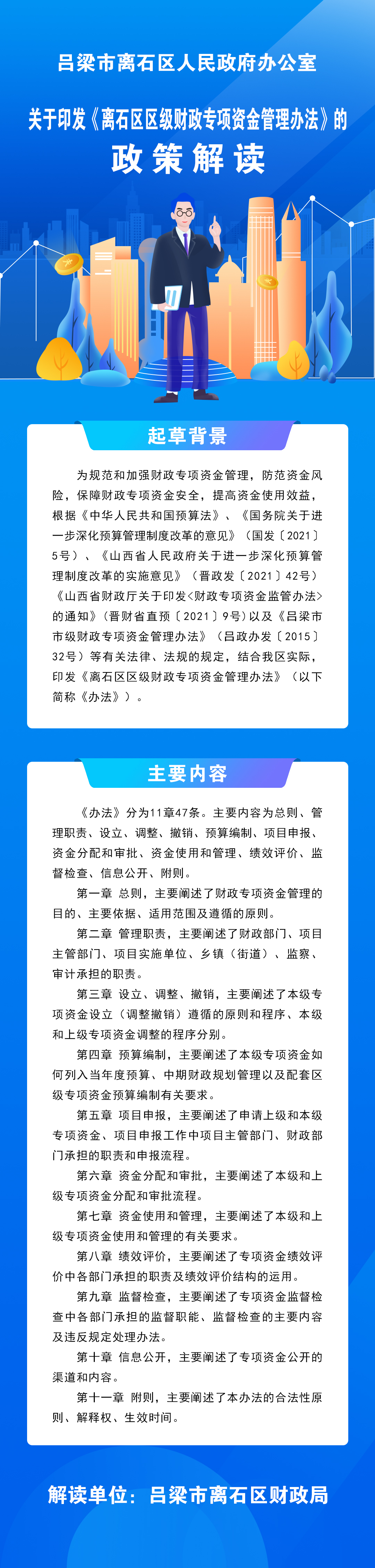 吕梁市离石区人民政府办公室

关于印发《离石区区级财政专项资金管理办法》的

政策解读

起草背景

为规范和加强财政专项资金管理，防范资金风险，保障财政专项资金安全，提高资金使用效益，根据《中华人民共和国预算法》、《国务院关于进一步深化预算管理制度改革的意见》（国发〔2021〕5号）、《山西省人民政府关于进一步深化预算管理制度改革的实施意见》（晋政发〔2021〕42号）《山西省财政厅关于印发<财政专项资金监管办法>的通知》（晋财省直预〔2021〕9号）以及《吕梁市市级财政专项资金管理办法》（吕政办发〔2015〕32号）等有关法律、法规的规定，结合我区实际，印发《离石区区级财政专项资金管理办法》（以下简称《办法》）。

主要内容

《办法》分为11章47条。主要内容为总则、管理职责、设立、调整、撤销、预算编制、项目申报、资金分配和审批、资金使用和管理、绩效评价、监督检查、信息公开、附则。

第一章 总则，主要阐述了财政专项资金管理的目的、主要依据、适用范围及遵循的原则。

第二章 管理职责，主要阐述了财政部门、项目主管部门、项目实施单位、乡镇（街道）、监察、审计承担的职责。

第三章 设立、调整、撤销，主要阐述了本级专项资金设立（调整撤销）遵循的原则和程序、本级和上级专项资金调整的程序分别。

第四章 预算编制，主要阐述了本级专项资金如何列入当年度预算、中期财政规划管理以及配套区级专项资金预算编制有关要求。

第五章 项目申报，主要阐述了申请上级和本级专项资金、项目申报工作中项目主管部门、财政部门承担的职责和申报流程。

第六章 资金分配和审批，主要阐述了本级和上级专项资金分配和审批流程。

第七章 资金使用和管理，主要阐述了本级和上级专项资金使用和管理的有关要求。

第八章 绩效评价，主要阐述了专项资金绩效评价中各部门承担的职责及绩效评价结构的运用。

第九章 监督检查，主要阐述了专项资金监督检查中各部门承担的监督职能、监督检查的主要内容及违反规定处理办法。

第十章 信息公开，主要阐述了专项资金公开的渠道和内容。

第十一章 附则，主要阐述了本办法的合法性原则、解释权、生效时间。

解读单位：吕梁市离石区财政局